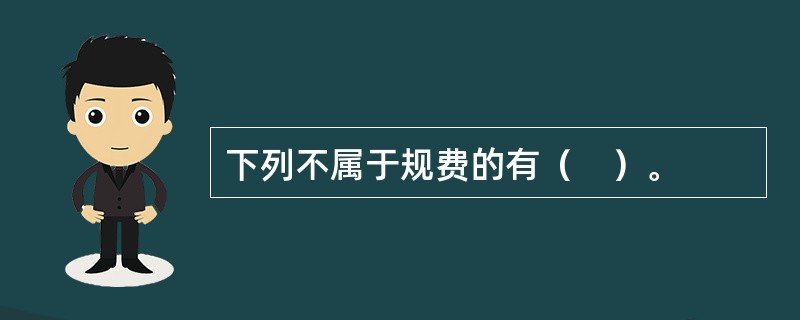 下列不属于规费的有（　）。